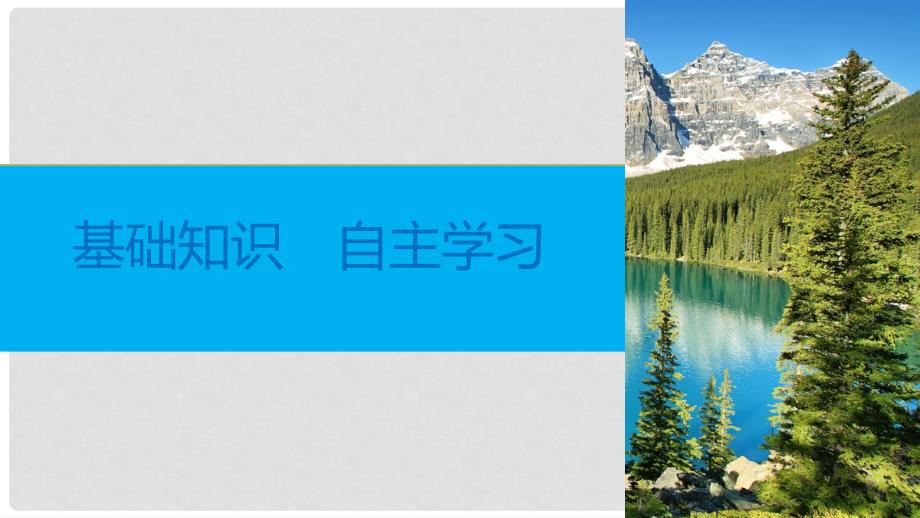 基础知识　自主学习